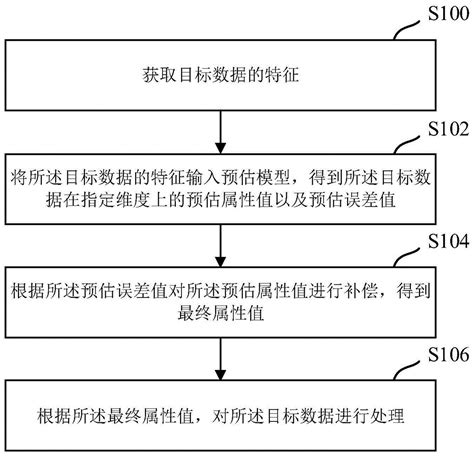 S100

获取目标数据的特征

S102

将所述目标数据的特征输入预估模型，得到所述目标数据在指定维度上的预估属性值以及预估误差值

S104

根据所述预估误差值对所述预估属性值进行补偿，得到最终属性值

S106

根据所述最终属性值，对所述目标数据进行处理